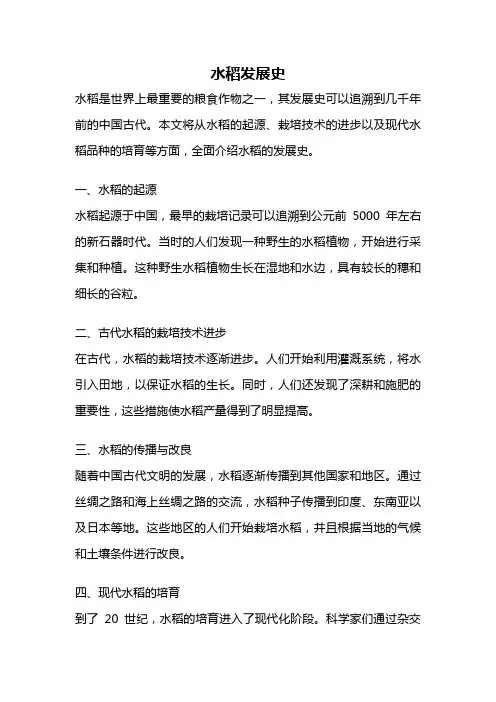 水稻发展史

水稻是世界上最重要的粮食作物之一，其发展史可以追溯到几千年前的中国古代。本文将从水稻的起源、栽培技术的进步以及现代水稻品种的培育等方面，全面介绍水稻的发展史。

一、水稻的起源

水稻起源于中国，最早的栽培记录可以追溯到公元前 5000 年左右的新石器时代。当时的人们发现一种野生的水稻植物，开始进行采集和种植。这种野生水稻植物生长在湿地和水边，具有较长的穗和细长的谷粒。

二、古代水稻的栽培技术进步

在古代，水稻的栽培技术逐渐进步。人们开始利用灌溉系统，将水引入田地，以保证水稻的生长。同时，人们还发现了深耕和施肥的重要性，这些措施使水稻产量得到了明显提高。

三、水稻的传播与改良

随着中国古代文明的发展，水稻逐渐传播到其他国家和地区。通过丝绸之路和海上丝绸之路的交流，水稻种子传播到印度、东南亚以及日本等地。这些地区的人们开始栽培水稻，并且根据当地的气候和土壤条件进行改良。

四、现代水稻的培育

到了 20 世纪，水稻的培育进入了现代化阶段。科学家们通过杂交